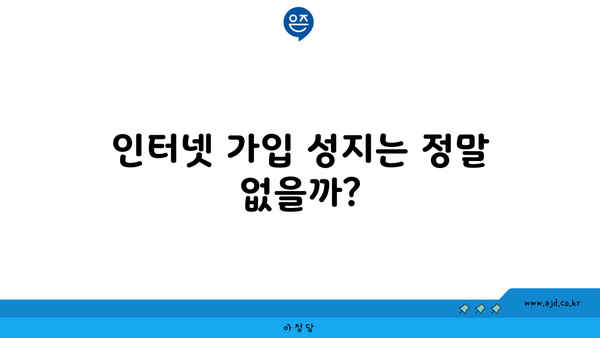 은즈

인터넷 가입 성지는 정말 없을까?

www.ajd.co.kr

아정당